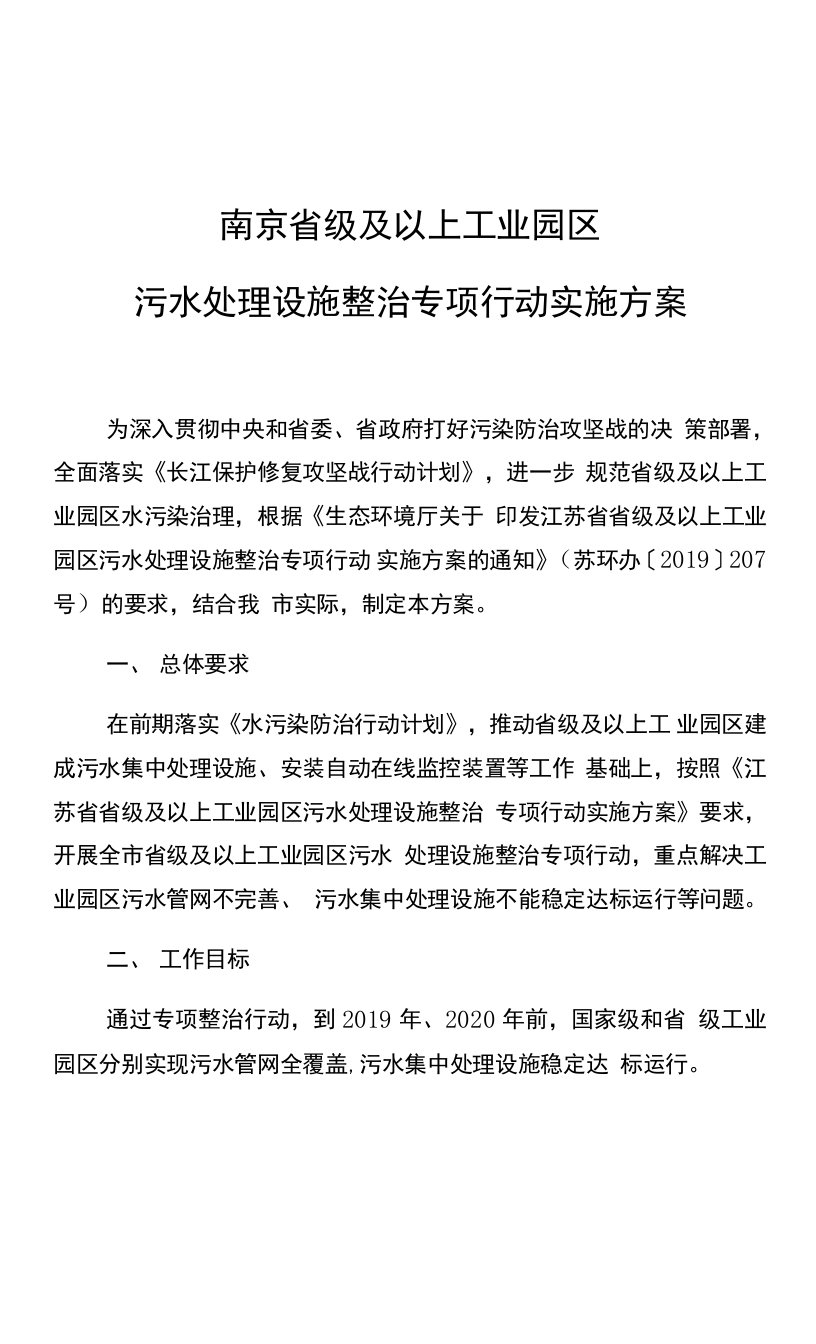 南京省级及以上工业园区

污水处理设施整治专项行动实施方案

为深入贯彻中央和省委、省政府打好污染防治攻坚战的决 策部署，全面落实《长江保护修复攻坚战行动计划》，进一步 规范省级及以上工业园区水污染治理，根据《生态环境厅关于 印发江苏省省级及以上工业园区污水处理设施整治专项行动 实施方案的通知》（苏环办〔2019〕207号）的要求，结合我 市实际，制定本方案。

一、 总体要求

在前期落实《水污染防治行动计划》，推动省级及以上工 业园区建成污水集中处理设施、安装自动在线监控装置等工作 基础上，按照《江苏省省级及以上工业园区污水处理设施整治 专项行动实施方案》要求，开展全市省级及以上工业园区污水 处理设施整治专项行动，重点解决工业园区污水管网不完善、 污水集中处理设施不能稳定达标运行等问题。

二、 工作目标

通过专项整治行动，到2019年、2020年前，国家级和省 级工业园区分别实现污水管网全覆盖，污水集中处理设施稳定达 标运行。